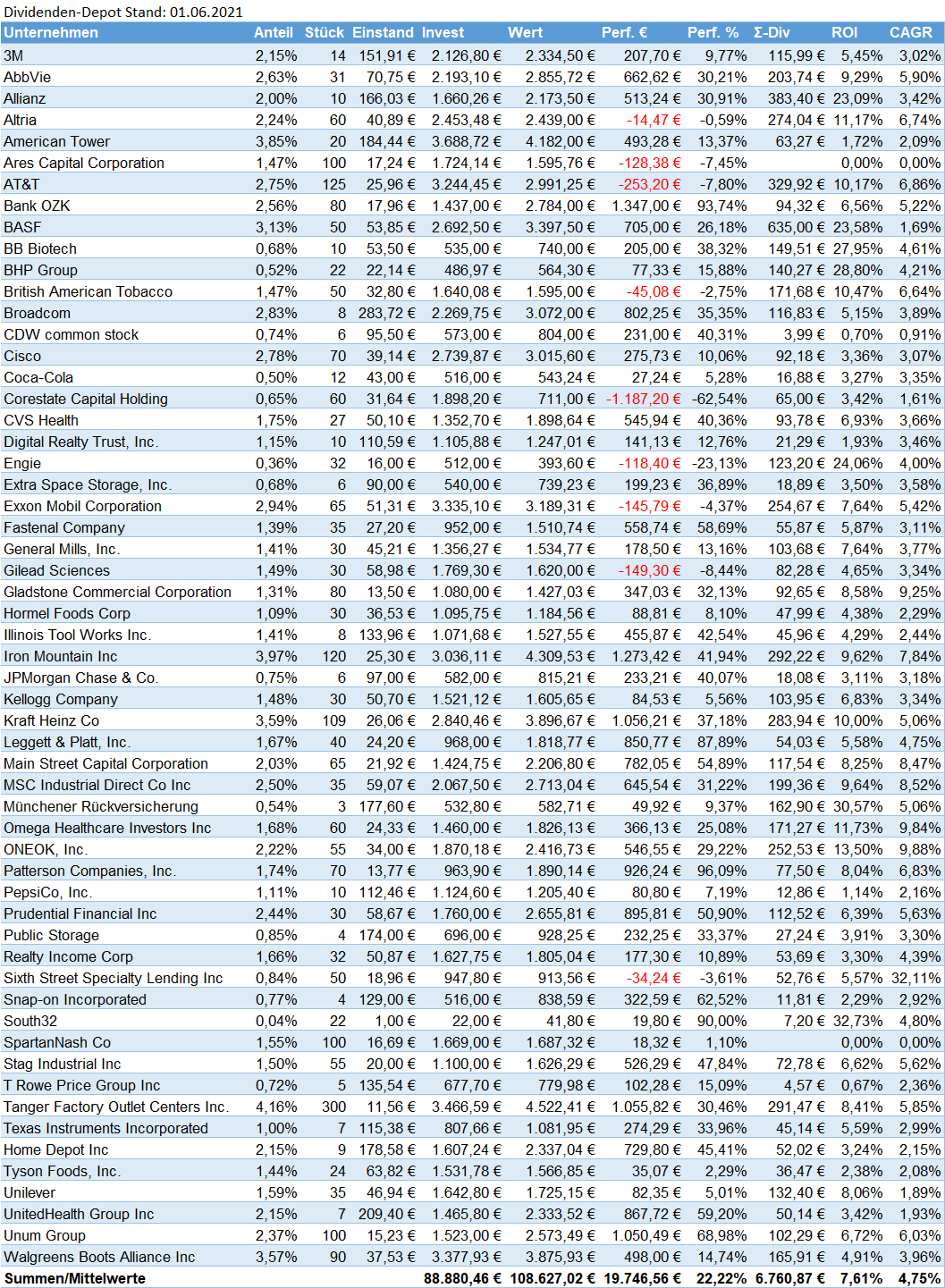 Dividenden-Depot Stand: 01.06.2021

| Unternehmen | Anteil | Stück | Einstand | Invest | Wert | Perf. € | Perf. % | Σ-Div | ROI | CAGR |
|---|---|---|---|---|---|---|---|---|---|---|
| 3M | 2,15% | 14 | 151,91 € | 2.126,80 € | 2.334,50 € | 207,70 € | 9,77% | 115,99 € | 5,45% | 3,02% |
| AbbVie | 2,63% | 31 | 70,75 € | 2.193,10 € | 2.855,72 € | 662,62 € | 30,21% | 203,74 € | 9,29% | 5,90% |
| Allianz | 2,00% | 10 | 166,03 € | 1.660,26 € | 2.173,50 € | 513,24 € | 30,91% | 383,40 € | 23,09% | 3,42% |
| Altria | 2,24% | 60 | 40,89 € | 2.453,48 € | 2.439,00 € | -14,47 € | -0,59% | 274,04 € | 11,17% | 6,74% |
| American Tower | 3,85% | 20 | 184,44 € | 3.688,72 € | 4.182,00 € | 493,28 € | 13,37% | 63,27 € | 1,72% | 2,09% |
| Ares Capital Corporation | 1,47% | 100 | 17,24 € | 1.724,14 € | 1.595,76 € | -128,38 € | -7,45% | | 0,00% | 0,00% |
| AT&T | 2,75% | 125 | 25,96 € | 3.244,45 € | 2.991,25 € | -253,20 € | -7,80% | 329,92 € | 10,17% | 6,86% |
| Bank OZK | 2,56% | 80 | 17,96 € | 1.437,00 € | 2.784,00 € | 1.347,00 € | 93,74% | 94,32 € | 6,56% | 5,22% |
| BASF | 3,13% | 50 | 53,85 € | 2.692,50 € | 3.397,50 € | 705,00 € | 26,18% | 635,00 € | 23,58% | 1,69% |
| BB Biotech | 0,68% | 10 | 53,50 € | 535,00 € | 740,00 € | 205,00 € | 38,32% | 149,51 € | 27,95% | 4,61% |
| BHP Group | 0,52% | 22 | 22,14 € | 486,97 € | 564,30 € | 77,33 € | 15,88% | 140,27 € | 28,80% | 4,21% |
| British American Tobacco | 1,47% | 50 | 32,80 € | 1.640,08 € | 1.595,00 € | -45,08 € | -2,75% | 171,68 € | 10,47% | 6,64% |
| Broadcom | 2,83% | 8 | 283,72 € | 2.269,75 € | 3.072,00 € | 802,25 € | 35,35% | 116,83 € | 5,15% | 3,89% |
| CDW common stock | 0,74% | 6 | 95,50 € | 573,00 € | 804,00 € | 231,00 € | 40,31% | 3,99 € | 0,70% | 0,91% |
| Cisco | 2,78% | 70 | 39,14 € | 2.739,87 € | 3.015,60 € | 275,73 € | 10,06% | 92,18 € | 3,36% | 3,07% |
| Coca-Cola | 0,50% | 12 | 43,00 € | 516,00 € | 543,24 € | 27,24 € | 5,28% | 16,88 € | 3,27% | 3,35% |
| Corestate Capital Holding | 0,65% | 60 | 31,64 € | 1.898,20 € | 711,00 € | -1.187,20 € | -62,54% | 65,00 € | 3,42% | 1,61% |
| CVS Health | 1,75% | 27 | 50,10 € | 1.352,70 € | 1.898,64 € | 545,94 € | 40,36% | 93,78 € | 6,93% | 3,66% |
| Digital Realty Trust, Inc. | 1,15% | 10 | 110,59 € | 1.105,88 € | 1.247,01 € | 141,13 € | 12,76% | 21,29 € | 1,93% | 3,46% |
| Engie | 0,36% | 32 | 16,00 € | 512,00 € | 393,60 € | -118,40 € | -23,13% | 123,20 € | 24,06% | 4,00% |
| Extra Space Storage, Inc. | 0,68% | 6 | 90,00 € | 540,00 € | 739,23 € | 199,23 € | 36,89% | 18,89 € | 3,50% | 3,58% |
| Exxon Mobil Corporation | 2,94% | 65 | 51,31 € | 3.335,10 € | 3.189,31 € | -145,79 € | -4,37% | 254,67 € | 7,64% | 5,42% |
| Fastenal Company | 1,39% | 35 | 27,20 € | 952,00 € | 1.510,74 € | 558,74 € | 58,69% | 55,87 € | 5,87% | 3,11% |
| General Mills, Inc. | 1,41% | 30 | 45,21 € | 1.356,27 € | 1.534,77 € | 178,50 € | 13,16% | 103,68 € | 7,64% | 3,77% |
| Gilead Sciences | 1,49% | 30 | 58,98 € | 1.769,30 € | 1.620,00 € | -149,30 € | -8,44% | 82,28 € | 4,65% | 3,34% |
| Gladstone Commercial Corporation | 1,31% | 80 | 13,50 € | 1.080,00 € | 1.427,03 € | 347,03 € | 32,13% | 92,65 € | 8,58% | 9,25% |
| Hormel Foods Corp | 1,09% | 30 | 36,53 € | 1.095,75 € | 1.184,56 € | 88,81 € | 8,10% | 47,99 € | 4,38% | 2,29% |
| Illinois Tool Works Inc. | 1,41% | 8 | 133,96 € | 1.071,68 € | 1.527,55 € | 455,87 € | 42,54% | 45,96 € | 4,29% | 2,44% |
| Iron Mountain Inc | 3,97% | 120 | 25,30 € | 3.036,11 € | 4.309,53 € | 1.273,42 € | 41,94% | 292,22 € | 9,62% | 7,84% |
| JPMorgan Chase & Co. | 0,75% | 6 | 97,00 € | 582,00 € | 815,21 € | 233,21 € | 40,07% | 18,08 € | 3,11% | 3,18% |
| Kellogg Company | 1,48% | 30 | 50,70 € | 1.521,12 € | 1.605,65 € | 84,53 € | 5,56% | 103,95 € | 6,83% | 3,34% |
| Kraft Heinz Co | 3,59% | 109 | 26,06 € | 2.840,46 € | 3.896,67 € | 1.056,21 € | 37,18% | 283,94 € | 10,00% | 5,06% |
| Leggett & Platt, Inc. | 1,67% | 40 | 24,20 € | 968,00 € | 1.818,77 € | 850,77 € | 87,89% | 54,03 € | 5,58% | 4,75% |
| Main Street Capital Corporation | 2,03% | 65 | 21,92 € | 1.424,75 € | 2.206,80 € | 782,05 € | 54,89% | 117,54 € | 8,25% | 8,47% |
| MSC Industrial Direct Co Inc | 2,50% | 35 | 59,07 € | 2.067,50 € | 2.713,04 € | 645,54 € | 31,22% | 199,36 € | 9,64% | 8,52% |
| Münchener Rückversicherung | 0,54% | 3 | 177,60 € | 532,80 € | 582,71 € | 49,92 € | 9,37% | 162,90 € | 30,57% | 5,06% |
| Omega Healthcare Investors Inc | 1,68% | 60 | 24,33 € | 1.460,00 € | 1.826,13 € | 366,13 € | 25,08% | 171,27 € | 11,73% | 9,84% |
| ONEOK, Inc. | 2,22% | 55 | 34,00 € | 1.870,18 € | 2.416,73 € | 546,55 € | 29,22% | 252,53 € | 13,50% | 9,88% |
| Patterson Companies, Inc. | 1,74% | 70 | 13,77 € | 963,90 € | 1.890,14 € | 926,24 € | 96,09% | 77,50 € | 8,04% | 6,83% |
| PepsiCo, Inc. | 1,11% | 10 | 112,46 € | 1.124,60 € | 1.205,40 € | 80,80 € | 7,19% | 12,86 € | 1,14% | 2,16% |
| Prudential Financial Inc | 2,44% | 30 | 58,67 € | 1.760,00 € | 2.655,81 € | 895,81 € | 50,90% | 112,52 € | 6,39% | 5,63% |
| Public Storage | 0,85% | 4 | 174,00 € | 696,00 € | 928,25 € | 232,25 € | 33,37% | 27,24 € | 3,91% | 3,30% |
| Realty Income Corp | 1,66% | 32 | 50,87 € | 1.627,75 € | 1.805,04 € | 177,30 € | 10,89% | 53,69 € | 3,30% | 4,39% |
| Sixth Street Specialty Lending Inc | 0,84% | 50 | 18,96 € | 947,80 € | 913,56 € | -34,24 € | -3,61% | 52,76 € | 5,57% | 32,11% |
| Snap-on Incorporated | 0,77% | 4 | 129,00 € | 516,00 € | 838,59 € | 322,59 € | 62,52% | 11,81 € | 2,29% | 2,92% |
| South32 | 0,04% | 22 | 1,00 € | 22,00 € | 41,80 € | 19,80 € | 90,00% | 7,20 € | 32,73% | 4,80% |
| SpartanNash Co | 1,55% | 100 | 16,69 € | 1.669,00 € | 1.687,32 € | 18,32 € | 1,10% | | 0,00% | 0,00% |
| Stag Industrial Inc | 1,50% | 55 | 20,00 € | 1.100,00 € | 1.626,29 € | 526,29 € | 47,84% | 72,78 € | 6,62% | 5,62% |
| T Rowe Price Group Inc | 0,72% | 5 | 135,54 € | 677,70 € | 779,98 € | 102,28 € | 15,09% | 4,57 € | 0,67% | 2,36% |
| Tanger Factory Outlet Centers Inc. | 4,16% | 300 | 11,56 € | 3.466,59 € | 4.522,41 € | 1.055,82 € | 30,46% | 291,47 € | 8,41% | 5,85% |
| Texas Instruments Incorporated | 1,00% | 7 | 115,38 € | 807,66 € | 1.081,95 € | 274,29 € | 33,96% | 45,14 € | 5,59% | 2,99% |
| Home Depot Inc | 2,15% | 9 | 178,58 € | 1.607,24 € | 2.337,04 € | 729,80 € | 45,41% | 52,02 € | 3,24% | 2,15% |
| Tyson Foods, Inc. | 1,44% | 24 | 63,82 € | 1.531,78 € | 1.566,85 € | 35,07 € | 2,29% | 36,47 € | 2,38% | 2,08% |
| Unilever | 1,59% | 35 | 46,94 € | 1.642,80 € | 1.725,15 € | 82,35 € | 5,01% | 132,40 € | 8,06% | 1,89% |
| UnitedHealth Group Inc | 2,15% | 7 | 209,40 € | 1.465,80 € | 2.333,52 € | 867,72 € | 59,20% | 50,14 € | 3,42% | 1,93% |
| Unum Group | 2,37% | 100 | 15,23 € | 1.523,00 € | 2.573,49 € | 1.050,49 € | 68,98% | 102,29 € | 6,72% | 6,03% |
| Walgreens Boots Alliance Inc | 3,57% | 90 | 37,53 € | 3.377,93 € | 3.875,93 € | 498,00 € | 14,74% | 165,91 € | 4,91% | 3,96% |
| Summen/Mittelwerte | | | | 88.880,46 € | 108.627,02 € | 19.746,56 € | 22,22% | 6.760,87 € | 7,61% | 4,75% |